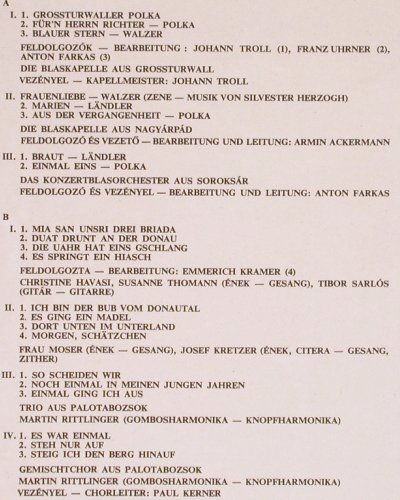 A

I. 1. GROSSTURWALLER POLKA
2. FÜR'N HERRN RICHTER — POLKA
3. BLAUER STERN — WALZER

FELDOLGOZÓK — BEARBEITUNG : JOHANN TROLL (1), FRANZ UHRNER (2), ANTON FARKAS (3)

DIE BLASKAPELLE AUS GROSSTURWALL

VEZÉNYEL — KAPELLMEISTER: JOHANN TROLL

II. FRAUENLIEBE — WALZER (ZENE — MUSIK VON SILVESTER HERZOGH)
2. MARIEN — LÄNDLER
3. AUS DER VERGANGENHEIT — POLKA

DIE BLASKAPELLE AUS NAGYÁRPÁD

FELDOLGOZÓ ÉS VEZETŐ — BEARBEITUNG UND LEITUNG: ARMIN ACKERMANN

III. 1. BRAUT — LÄNDLER
2. EINMAL EINS — POLKA

DAS KONZERTBLASORCHESTER AUS SOROKSÁR

FELDOLGOZÓ ÉS VEZÉNYEL — BEARBEITUNG UND LEITUNG: ANTON FARKAS

B

I. 1. MIA SAN UNSRI DREI BRIADA
2. DUAT DRUNT AN DER DONAU
3. DIE UAHR HAT EINS GSCHLANG
4. ES SPRINGT EIN HIASCH

FELDOLGOZTA — BEARBEITUNG: EMMERICH KRAMER (4)

CHRISTINE HAVASI, SUSANNE THOMANN (ÉNEK — GESANG), TIBOR SARLÓS (GITÁR — GITARRE)

II. 1. ICH BIN DER BUB VOM DONAUTAL
2. ES GING EIN MADEL
3. DORT UNTEN IM UNTERLAND
4. MORGEN, SCHÄTZCHEN

FRAU MOSER (ÉNEK — GESANG), JOSEF KRETZER (ÉNEK, CITERA — GESANG, ZITHER)

III. 1. SO SCHEIDEN WIR
2. NOCH EINMAL IN MEINEN JUNGEN JAHREN
3. EINMAL GING ICH AUS

TRIO AUS PALOTABOZSOK

MARTIN RITTLINGER (GOMBOSHARMONIKA — KNOPFHARMONIKA)

IV. 1. ES WAR EINMAL
2. STEH NUR AUF
3. STEIG ICH DEN BERG HINAUF

GEMISCHTCHOR AUS PALOTABOZSOK

MARTIN RITTLINGER (GOMBOSHARMONIKA — KNOPFHARMONIKA)

VEZÉNYEL — CHORLEITER: PAUL KERNER